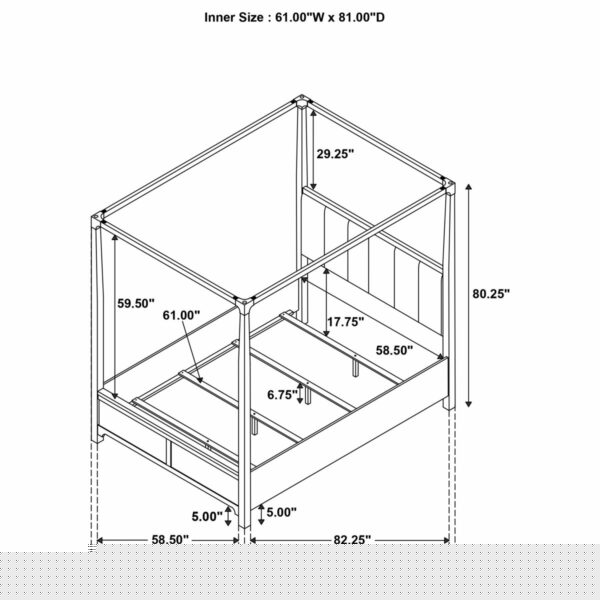 Inner Size : 61.00"W x 81.00"D

29.25"

80.25"

59.50"

61.00"

17.75"

58.50"

6.75"

5.00"

5.00"

58.50"

82.25"